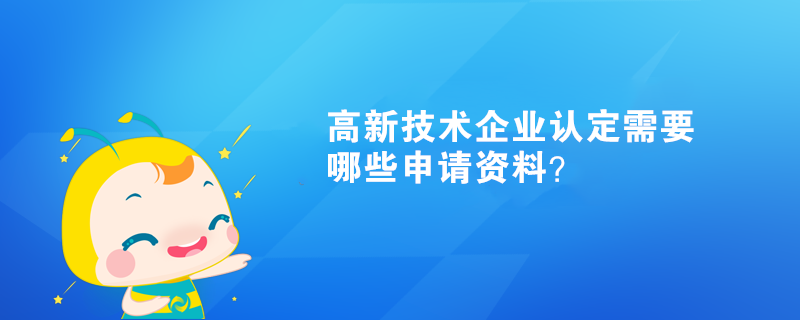 高新技术企业认定需要哪些申请资料?